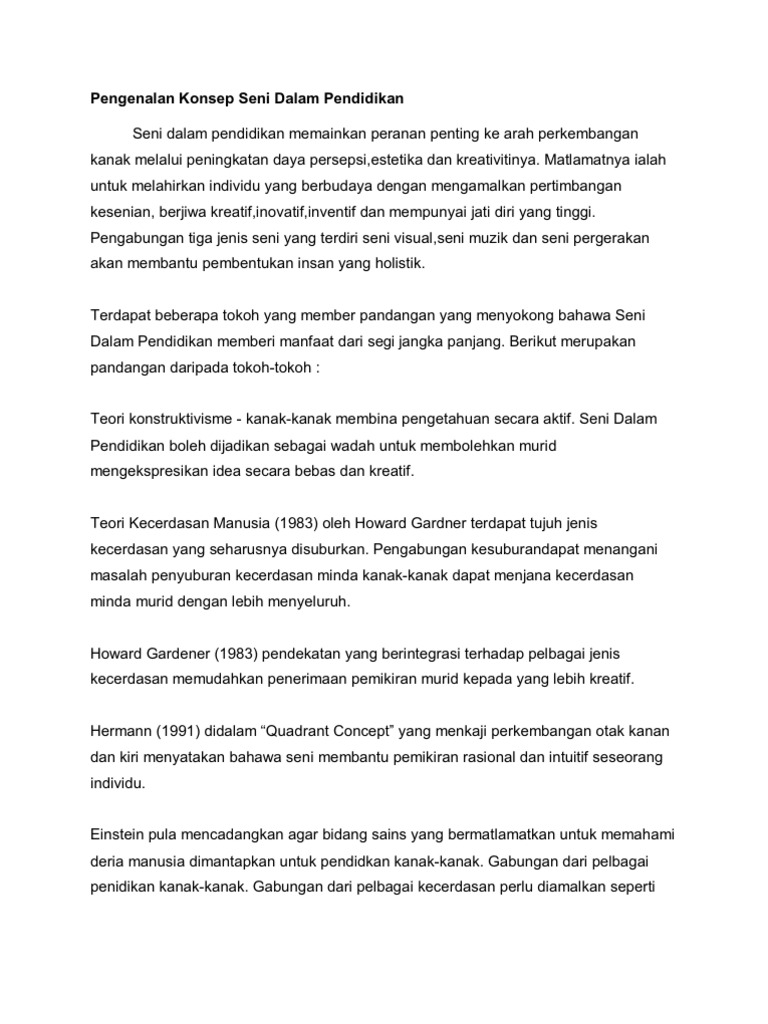 Pengenalan Konsep Seni Dalam Pendidikan

Seni dalam pendidikan memainkan peranan penting ke arah perkembangan kanak melalui peningkatan daya persepsi,estetika dan kreativitinya. Matlamatnya ialah untuk melahirkan individu yang berbudaya dengan mengamalkan pertimbangan kesenian, berjiwa kreatif,inovatif,inventif dan mempunyai jati diri yang tinggi. Pengabungan tiga jenis seni yang terdiri seni visual,seni muzik dan seni pergerakan akan membantu pembentukan insan yang holistik.

Terdapat beberapa tokoh yang member pandangan yang menyokong bahawa Seni Dalam Pendidikan memberi manfaat dari segi jangka panjang. Berikut merupakan pandangan daripada tokoh-tokoh :

Teori konstruktivisme - kanak-kanak membina pengetahuan secara aktif. Seni Dalam Pendidikan boleh dijadikan sebagai wadah untuk membolehkan murid mengekspresikan idea secara bebas dan kreatif.

Teori Kecerdasan Manusia (1983) oleh Howard Gardner terdapat tujuh jenis kecerdasan yang seharusnya disuburkan. Pengabungan kesuburandapat menangani masalah penyuburan kecerdasan minda kanak-kanak dapat menjana kecerdasan minda murid dengan lebih menyeluruh.

Howard Gardener (1983) pendekatan yang berintegrasi terhadap pelbagai jenis kecerdasan memudahkan penerimaan pemikiran murid kepada yang lebih kreatif.

Hermann (1991) didalam “Quadrant Concept” yang menkaji perkembangan otak kanan dan kiri menyatakan bahawa seni membantu pemikiran rasional dan intuitif seseorang individu.

Einstein pula mencadangkan agar bidang sains yang bermatlamatkan untuk memahami deria manusia dimantapkan untuk pendidkan kanak-kanak. Gabungan dari pelbagai penidikan kanak-kanak. Gabungan dari pelbagai kecerdasan perlu diamalkan seperti